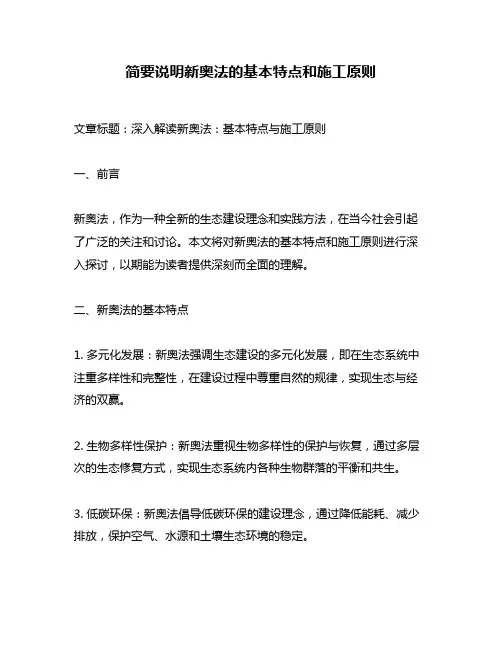 简要说明新奥法的基本特点和施工原则

文章标题：深入解读新奥法：基本特点与施工原则

一、前言

新奥法，作为一种全新的生态建设理念和实践方法，在当今社会引起了广泛的关注和讨论。本文将对新奥法的基本特点和施工原则进行深入探讨，以期能为读者提供深刻而全面的理解。

二、新奥法的基本特点

1. 多元化发展：新奥法强调生态建设的多元化发展，即在生态系统中注重多样性和完整性，在建设过程中尊重自然的规律，实现生态与经济的双赢。

2. 生物多样性保护：新奥法重视生物多样性的保护与恢复，通过多层次的生态修复方式，实现生态系统内各种生物群落的平衡和共生。

3. 低碳环保：新奥法倡导低碳环保的建设理念，通过降低能耗、减少排放，保护空气、水源和土壤生态环境的稳定。